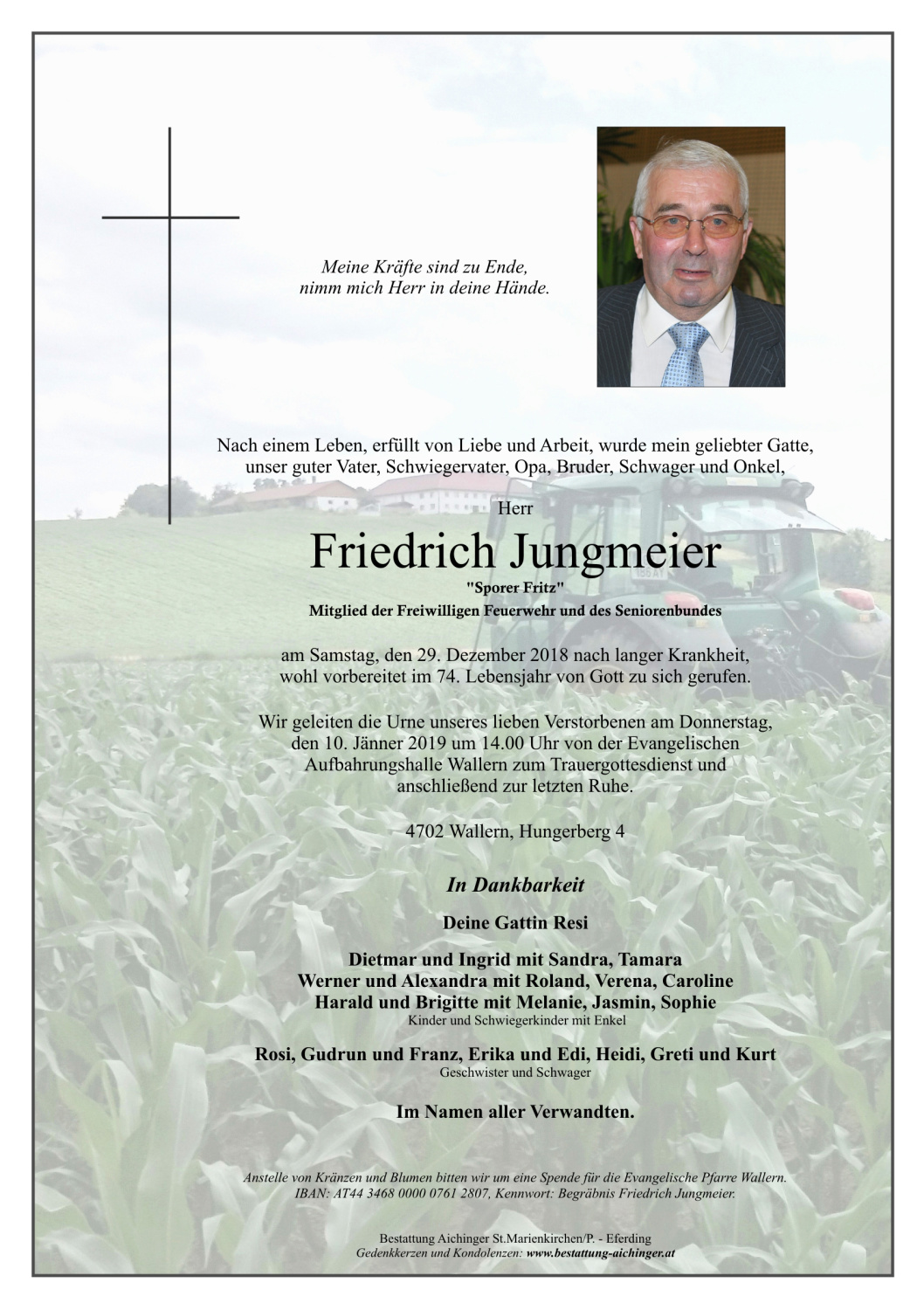 Meine Kräfte sind zu Ende,
nimm mich Herr in deine Hände.

Nach einem Leben, erfüllt von Liebe und Arbeit, wurde mein geliebter Gatte, unser guter Vater, Schwiegervater, Opa, Bruder, Schwager und Onkel,

Herr

Friedrich Jungmeier

"Sporer Fritz"

Mitglied der Freiwilligen Feuerwehr und des Seniorenbundes

am Samstag, den 29. Dezember 2018 nach langer Krankheit, wohl vorbereitet im 74. Lebensjahr von Gott zu sich gerufen.

Wir geleiten die Urne unseres lieben Verstorbenen am Donnerstag, den 10. Jänner 2019 um 14.00 Uhr von der Evangelischen Aufbahrungshalle Wallern zum Trauergottesdienst und anschließend zur letzten Ruhe.

4702 Wallern, Hungerberg 4

In Dankbarkeit

Deine Gattin Resi

Dietmar und Ingrid mit Sandra, Tamara
Werner und Alexandra mit Roland, Verena, Caroline
Harald und Brigitte mit Melanie, Jasmin, Sophie
Kinder und Schwiegerkinder mit Enkel

Rosi, Gudrun und Franz, Erika und Edi, Heidi, Greti und Kurt
Geschwister und Schwager

Im Namen aller Verwandten.

Anstelle von Kränzen und Blumen bitten wir um eine Spende für die Evangelische Pfarre Wallern.
IBAN: AT44 3468 0000 0761 2807, Kennwort: Begräbnis Friedrich Jungmeier.

Bestattung Aichinger St.Marienkirchen/P. - Eferding
Gedenkkerzen und Kondolenzen: www.bestattung-aichinger.at